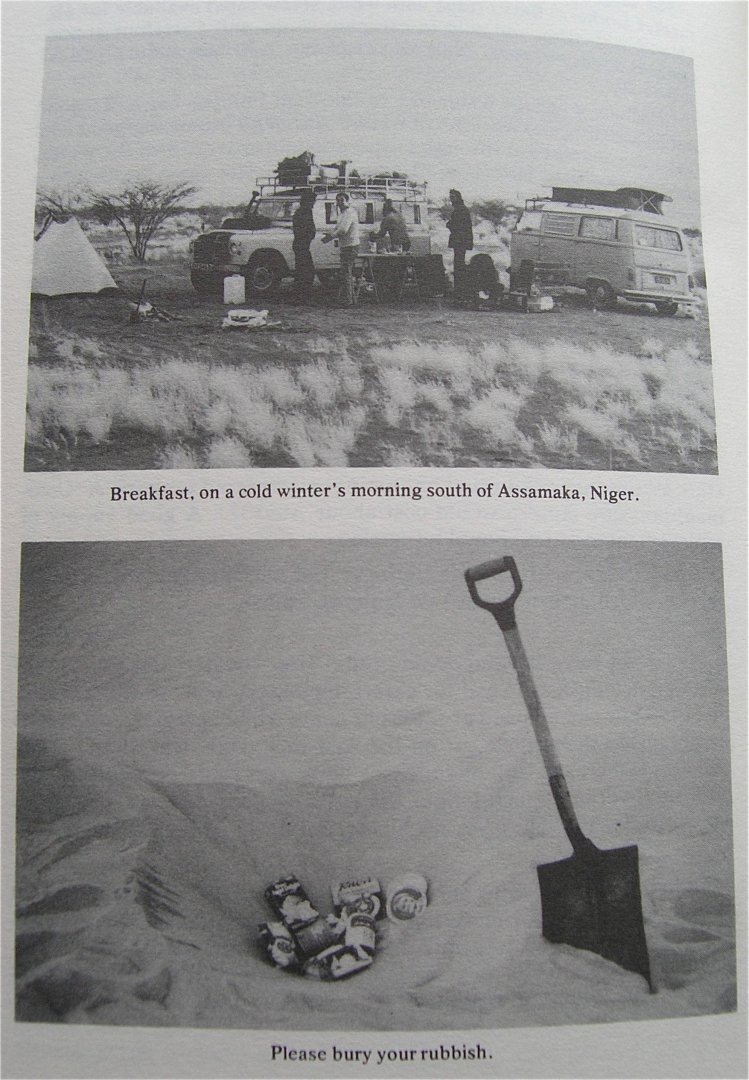 Breakfast, on a cold winter's morning south of Assamaka, Niger.

Please bury your rubbish.